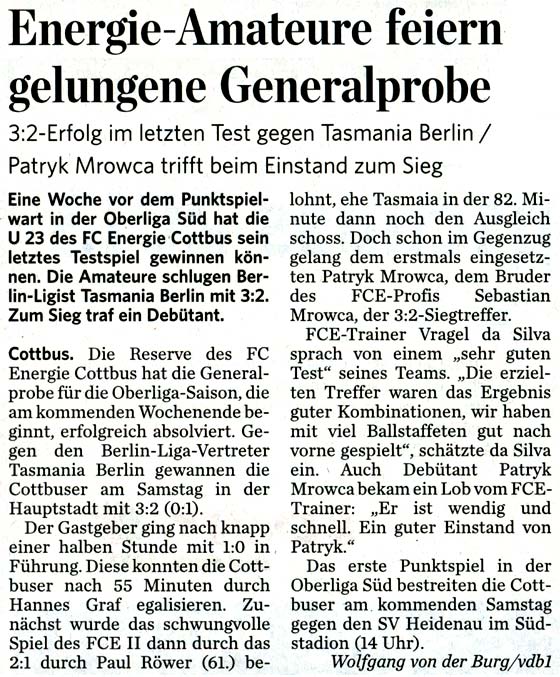 Energie-Amateure feiern gelungene Generalprobe

3:2-Erfolg im letzten Test gegen Tasmania Berlin / Patryk Mrowca trifft beim Einstand zum Sieg

Eine Woche vor dem Punktspielwart in der Oberliga Süd hat die U 23 des FC Energie Cottbus sein letztes Testspiel gewinnen können. Die Amateure schlugen Berlin-Ligist Tasmania Berlin mit 3:2. Zum Sieg traf ein Debütant.

Cottbus. Die Reserve des FC Energie Cottbus hat die Generalprobe für die Oberliga-Saison, die am kommenden Wochenende beginnt, erfolgreich absolviert. Gegen den Berlin-Liga-Vertreter Tasmania Berlin gewannen die Cottbuser am Samstag in der Hauptstadt mit 3:2 (0:1).

Der Gastgeber ging nach knapp einer halben Stunde mit 1:0 in Führung. Diese konnten die Cottbuser nach 55 Minuten durch Hannes Graf egalisieren. Zunächst wurde das schwungvolle Spiel des FCE II dann durch das 2:1 durch Paul Röwer (61.) belohnt, ehe Tasmaia in der 82. Minute dann noch den Ausgleich schoss. Doch schon im Gegenzug gelang dem erstmals eingesetzten Patryk Mrowca, dem Bruder des FCE-Profis Sebastian Mrowca, der 3:2-Siegtreffer.

FCE-Trainer Vragel da Silva sprach von einem „sehr guten Test“ seines Teams. „Die erzielten Treffer waren das Ergebnis guter Kombinationen, wir haben mit viel Ballstaffeten gut nach vorne gespielt“, schätzte da Silva ein. Auch Debütant Patryk Mrowca bekam ein Lob vom FCE-Trainer: „Er ist wendig und schnell. Ein guter Einstand von Patryk.“

Das erste Punktspiel in der Oberliga Süd bestreiten die Cottbuser am kommenden Samstag gegen den SV Heidenau im Südstadion (14 Uhr).

Wolfgang von der Burg/vdb1